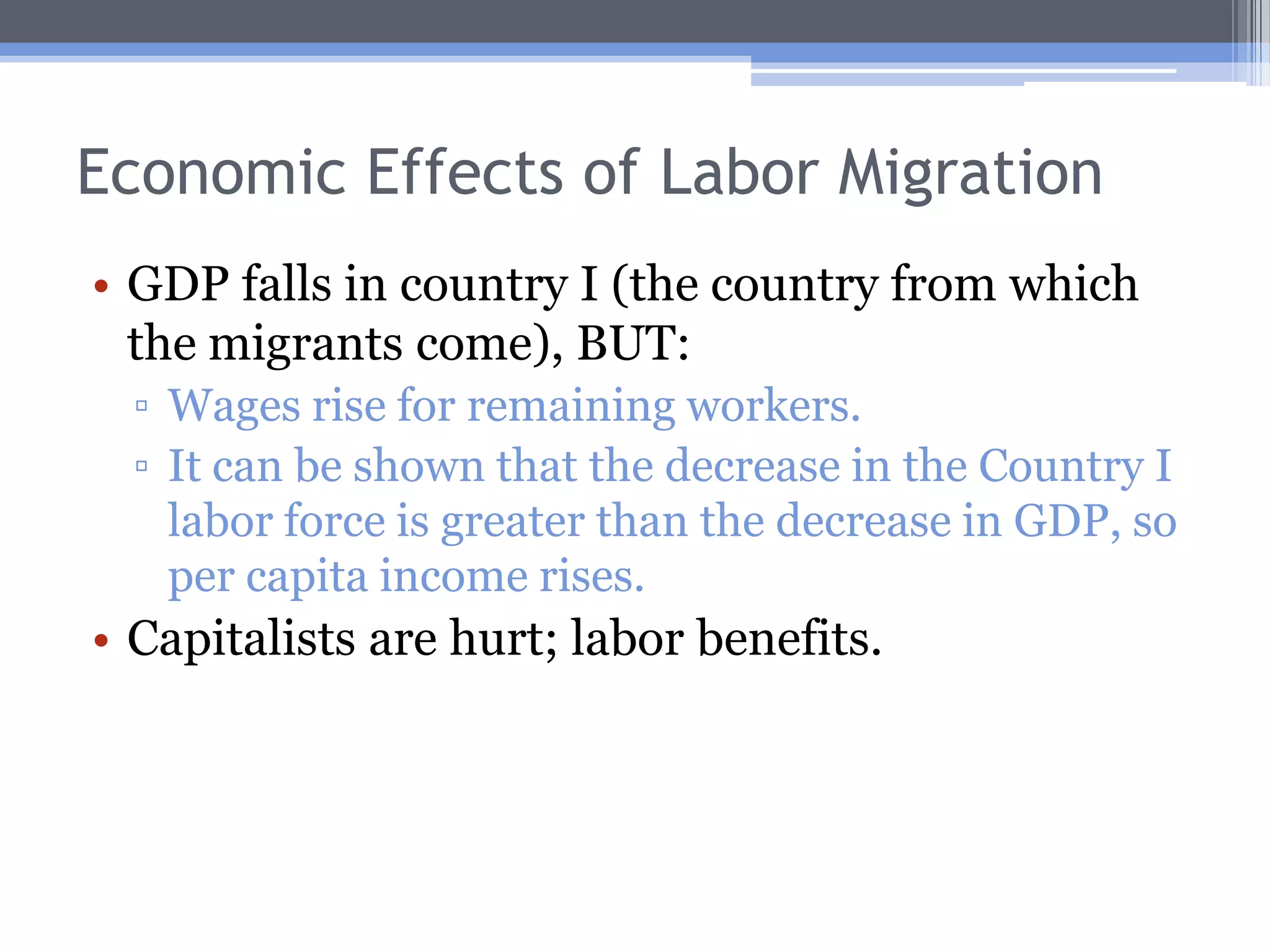 Economic Effects of Labor Migration

• GDP falls in country I (the country from which the migrants come), BUT:
▫ Wages rise for remaining workers.
▫ It can be shown that the decrease in the Country I labor force is greater than the decrease in GDP, so per capita income rises.
• Capitalists are hurt; labor benefits.